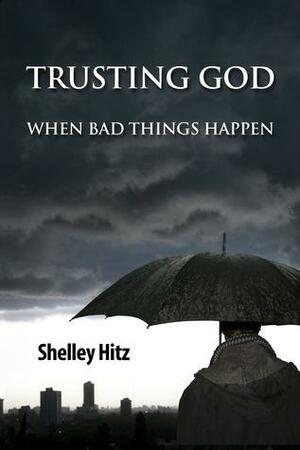 TRUSTING GOD

WHEN BAD THINGS HAPPEN

Shelley Hitz